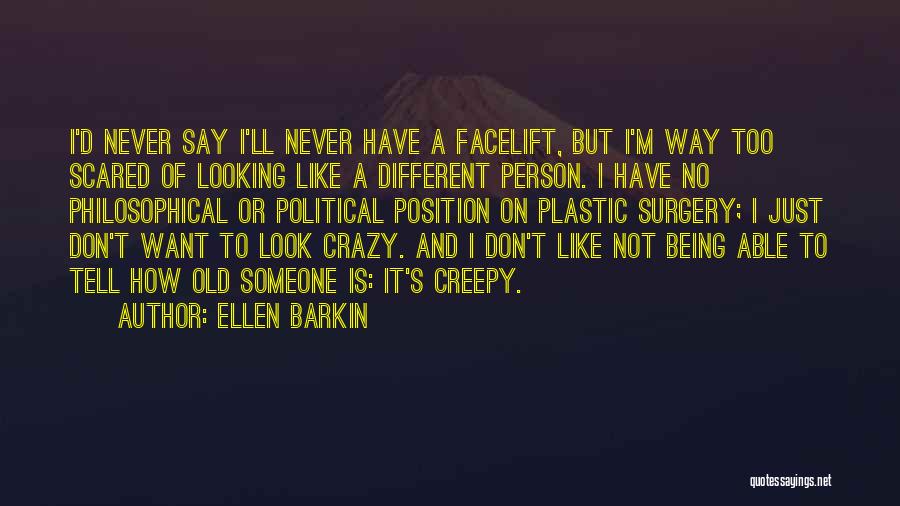 I'D NEVER SAY I'LL NEVER HAVE A FACELIFT, BUT I'M WAY TOO SCARED OF LOOKING LIKE A DIFFERENT PERSON. I HAVE NO PHILOSOPHICAL OR POLITICAL POSITION ON PLASTIC SURGERY; I JUST DON'T WANT TO LOOK CRAZY. AND I DON'T LIKE NOT BEING ABLE TO TELL HOW OLD SOMEONE IS: IT'S CREEPY.

AUTHOR: ELLEN BARKIN

quotessayings.net